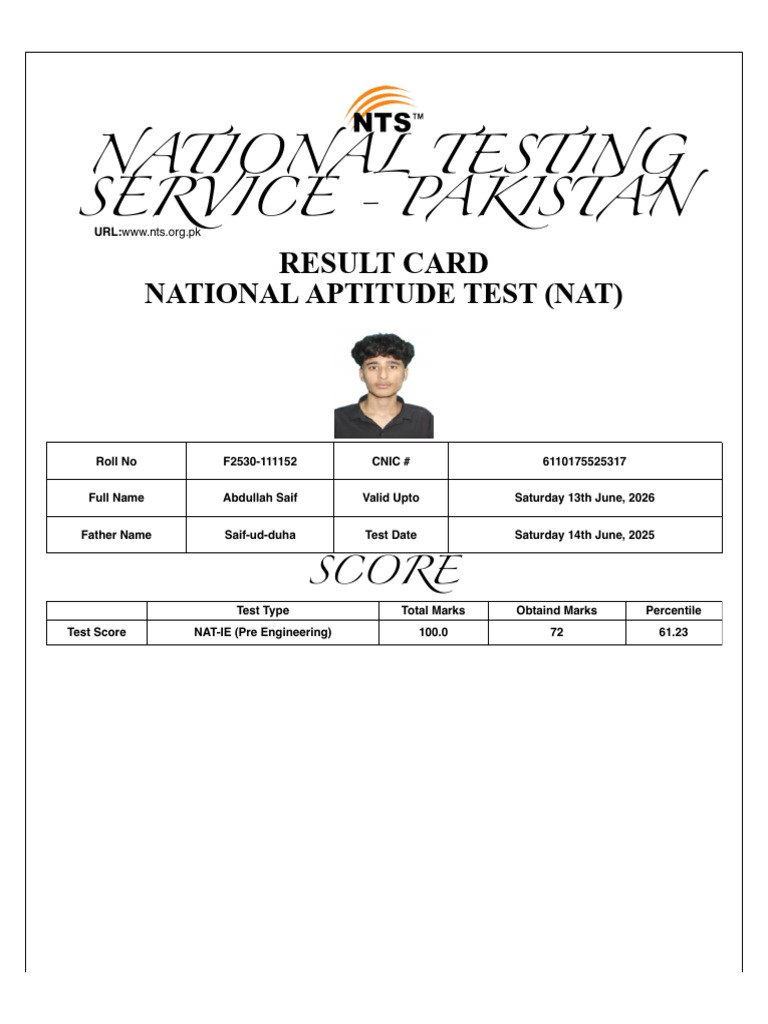 NTS™

NATIONAL TESTING SERVICE - PAKISTAN

URL:www.nts.org.pk

RESULT CARD
NATIONAL APTITUDE TEST (NAT)

| Roll No | F2530-111152 | CNIC # | 6110175525317 |
|---|---|---|---|
| Full Name | Abdullah Saif | Valid Upto | Saturday 13th June, 2026 |
| Father Name | Saif-ud-duha | Test Date | Saturday 14th June, 2025 |

SCORE

| | Test Type | Total Marks | Obtaind Marks | Percentile |
|---|---|---|---|---|
| Test Score | NAT-IE (Pre Engineering) | 100.0 | 72 | 61.23 |